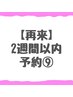 【再来】
2週間以内
予約⑨